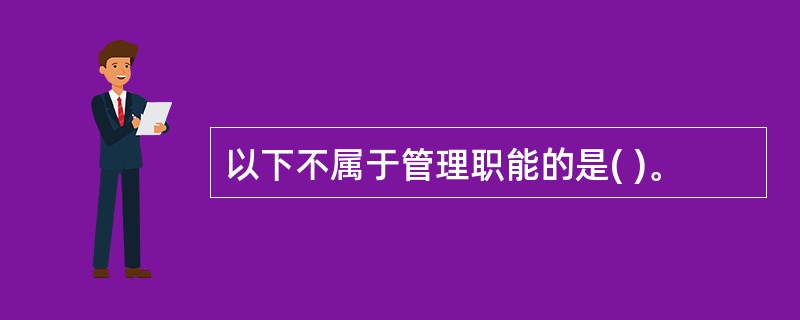 以下不属于管理职能的是( )。